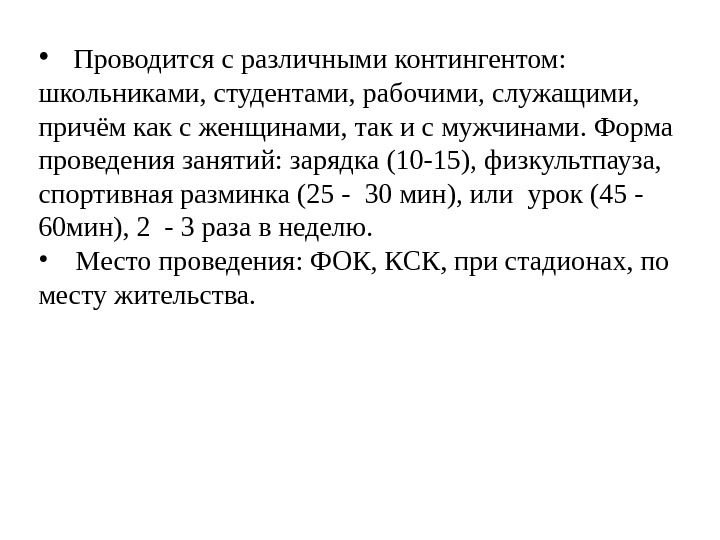 • Проводится с различными контингентом: школьниками, студентами, рабочими, служащими, причём как с женщинами, так и с мужчинами. Форма проведения занятий: зарядка (10-15), физкультпауза, спортивная разминка (25 - 30 мин), или урок (45 - 60мин), 2 - 3 раза в неделю.

• Место проведения: ФОК, КСК, при стадионах, по месту жительства.